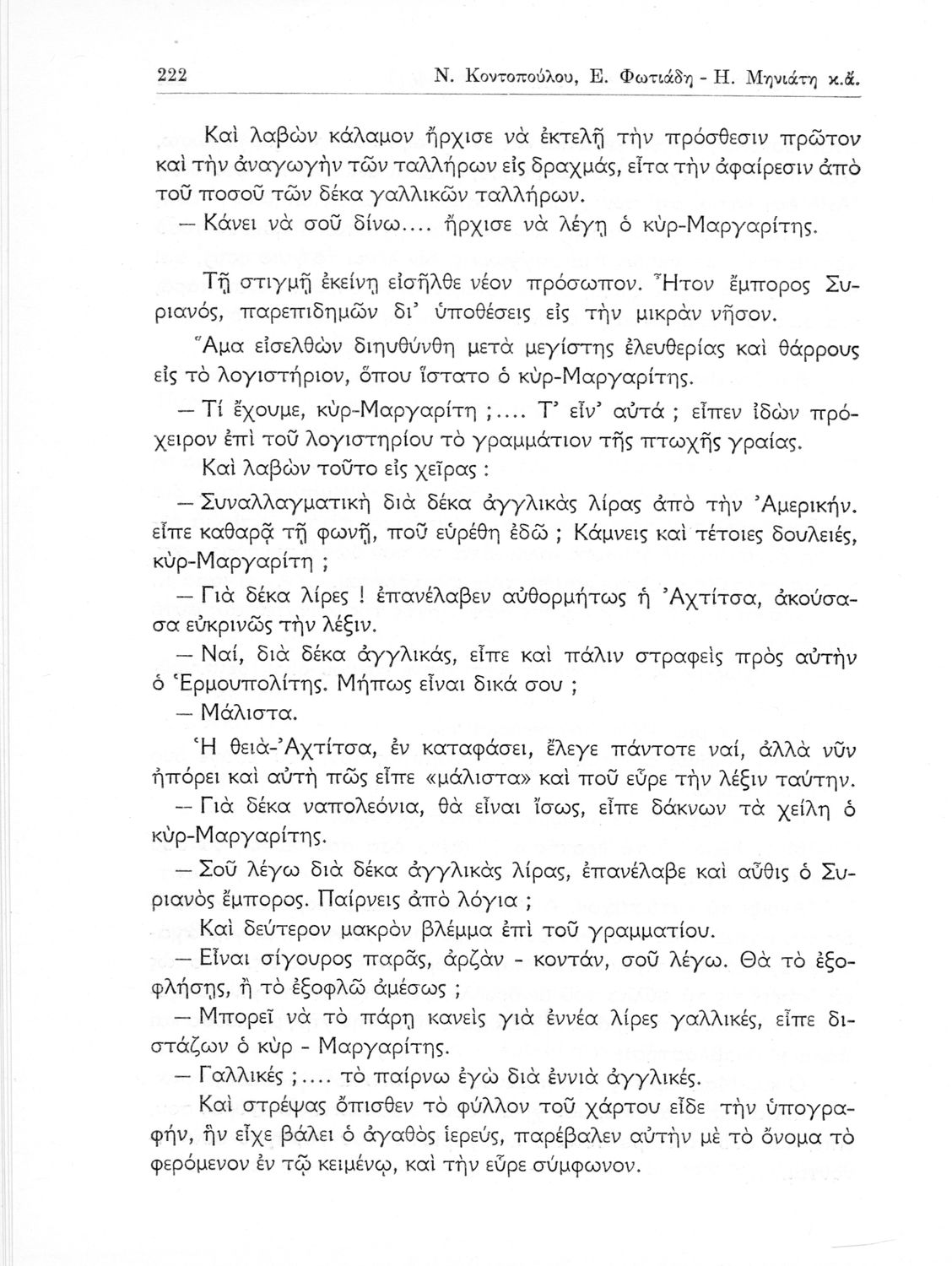 222 Ν. Κοντοπούλου, Ε. Φωτιάδη - Η. Μηνιάτη κ.ἄ.

Καὶ λαβὼν κάλαμον ἤρχισε νὰ ἐκτελῇ τὴν πρόσθεσιν πρῶτον καὶ τὴν ἀναγωγὴν τῶν ταλλήρων εἰς δραχμάς, εἶτα τὴν ἀφαίρεσιν ἀπὸ τοῦ ποσοῦ τῶν δέκα γαλλικῶν ταλλήρων.

— Κάνει νὰ σοῦ δίνω.... ἤρχισε νὰ λέγῃ ὁ κὺρ-Μαργαρίτης.

Τῇ στιγμῇ ἐκείνῃ εἰσῆλθε νέον πρόσωπον. Ἦτον ἔμπορος Συριανός, παρεπιδημῶν δι' ὑποθέσεις εἰς τὴν μικρὰν νῆσον.

Ἅμα εἰσελθὼν διηυθύνθη μετὰ μεγίστης ἐλευθερίας καὶ θάρρους εἰς τὸ λογιστήριον, ὅπου ἵστατο ὁ κὺρ-Μαργαρίτης.

— Τί ἔχουμε, κὺρ-Μαργαρίτη ;.... Τ' εἶν' αὐτά ; εἶπεν ἰδὼν πρόχειρον ἐπὶ τοῦ λογιστηρίου τὸ γραμμάτιον τῆς πτωχῆς γραίας.

Καὶ λαβὼν τοῦτο εἰς χεῖρας :

— Συναλλαγματικὴ διὰ δέκα ἀγγλικὰς λίρας ἀπὸ τὴν Ἀμερικήν. εἶπε καθαρᾷ τῇ φωνῇ, ποῦ εὑρέθη ἐδῶ ; Κάμνεις καὶ τέτοιες δουλειές, κὺρ-Μαργαρίτη ;

— Γιὰ δέκα λίρες ! ἐπανέλαβεν αὐθορμήτως ἡ Ἀχτίτσα, ἀκούσασα εὐκρινῶς τὴν λέξιν.

— Ναί, διὰ δέκα ἀγγλικάς, εἶπε καὶ πάλιν στραφεὶς πρὸς αὐτὴν ὁ Ἑρμουπολίτης. Μήπως εἶναι δικά σου ;

— Μάλιστα.

Ἡ θειὰ-Ἀχτίτσα, ἐν καταφάσει, ἔλεγε πάντοτε ναί, ἀλλὰ νῦν ἠπόρει καὶ αὐτὴ πῶς εἶπε «μάλιστα» καὶ ποῦ εὗρε τὴν λέξιν ταύτην.

— Γιὰ δέκα ναπολεόνια, θὰ εἶναι ἴσως, εἶπε δάκνων τὰ χείλη ὁ κὺρ-Μαργαρίτης.

— Σοῦ λέγω διὰ δέκα ἀγγλικὰς λίρας, ἐπανέλαβε καὶ αὖθις ὁ Συριανὸς ἔμπορος. Παίρνεις ἀπὸ λόγια ;

Καὶ δεύτερον μακρὸν βλέμμα ἐπὶ τοῦ γραμματίου.

— Εἶναι σίγουρος παρᾶς, ἀρζὰν - κοντάν, σοῦ λέγω. Θὰ τὸ ἐξοφλήσῃς, ἢ τὸ ἐξοφλῶ ἀμέσως ;

— Μπορεῖ νὰ τὸ πάρῃ κανεὶς γιὰ ἐννέα λίρες γαλλικές, εἶπε διστάζων ὁ κὺρ - Μαργαρίτης.

— Γαλλικές ;.... τὸ παίρνω ἐγὼ διὰ ἐννιὰ ἀγγλικές.

Καὶ στρέψας ὄπισθεν τὸ φύλλον τοῦ χάρτου εἶδε τὴν ὑπογραφήν, ἣν εἶχε βάλει ὁ ἀγαθὸς ἱερεύς, παρέβαλεν αὐτὴν μὲ τὸ ὄνομα τὸ φερόμενον ἐν τῷ κειμένῳ, καὶ τὴν εὗρε σύμφωνον.